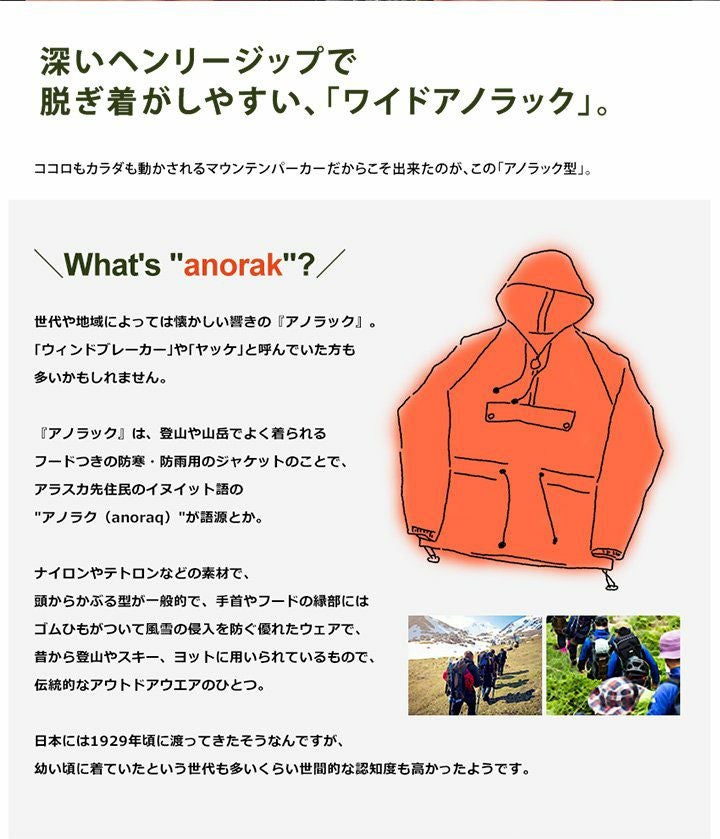 深いヘンリージップで
脱ぎ着がしやすい、「ワイドアノラック」。

ココロもカラダも動かされるマウンテンパーカーだからこそ出来たのが、この「アノラック型」。

＼What's "anorak"?／

世代や地域によっては懐かしい響きの『アノラック』。
「ウィンドブレーカー」や「ヤッケ」と呼んでいた方も
多いかもしれません。

『アノラック』は、登山や山岳でよく着られる
フードつきの防寒・防雨用のジャケットのことで、
アラスカ先住民のイヌイット語の
"アノラク（anoraq）"が語源とか。

ナイロンやテトロンなどの素材で、
頭からかぶる型が一般的で、手首やフードの縁部には
ゴムひもがついて風雪の侵入を防ぐ優れたウェアで、
昔から登山やスキー、ヨットに用いられているもので、
伝統的なアウトドアウエアのひとつ。

日本には1929年頃に渡ってきたそうなんですが、
幼い頃に着ていたという世代も多いくらい世間的な認知度も高かったようです。